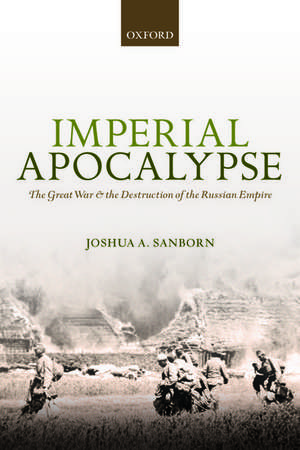 OXFORD

IMPERIAL APOCALYPSE

The Great War & the Destruction of the Russian Empire

JOSHUA A. SANBORN